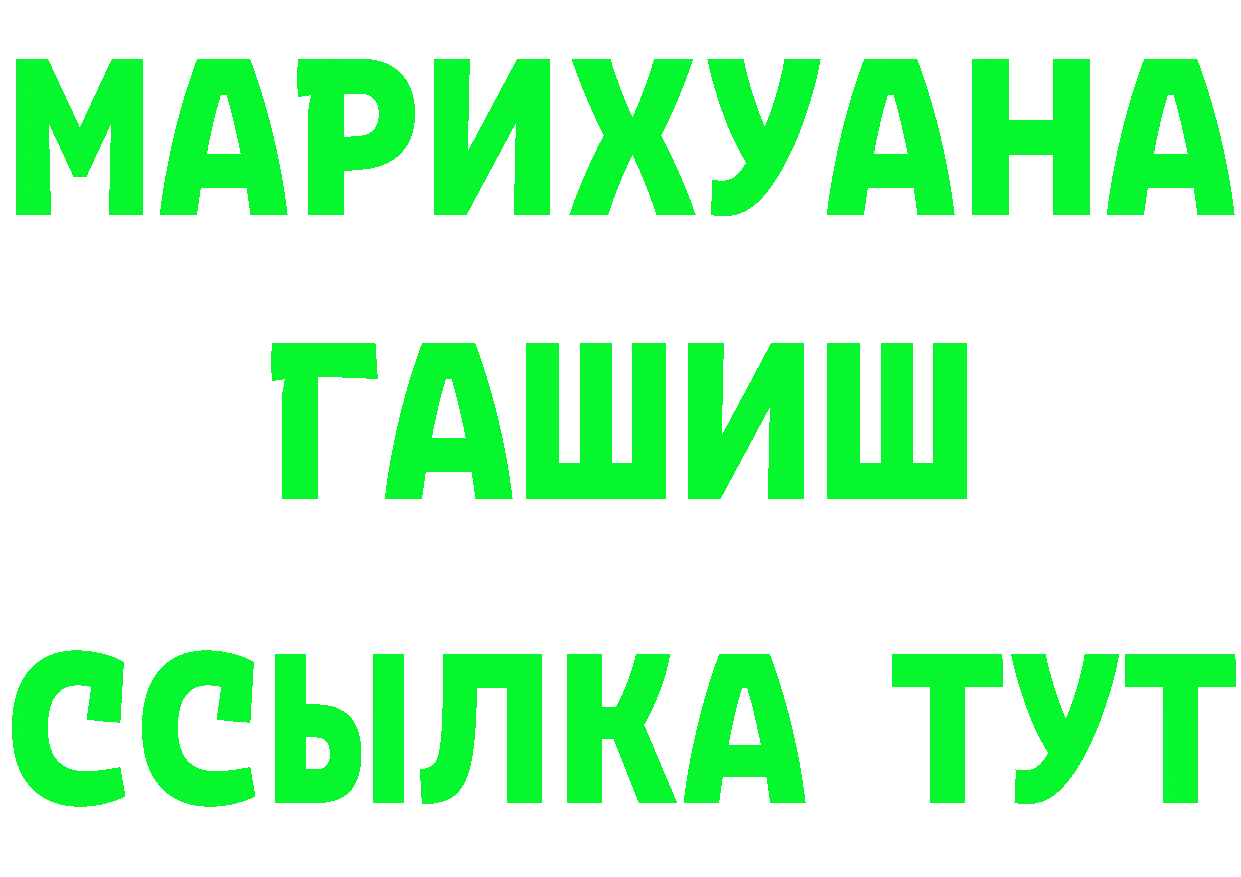 МАРИХУАНА
ГАШИШ
ССЫЛКА ТУТ